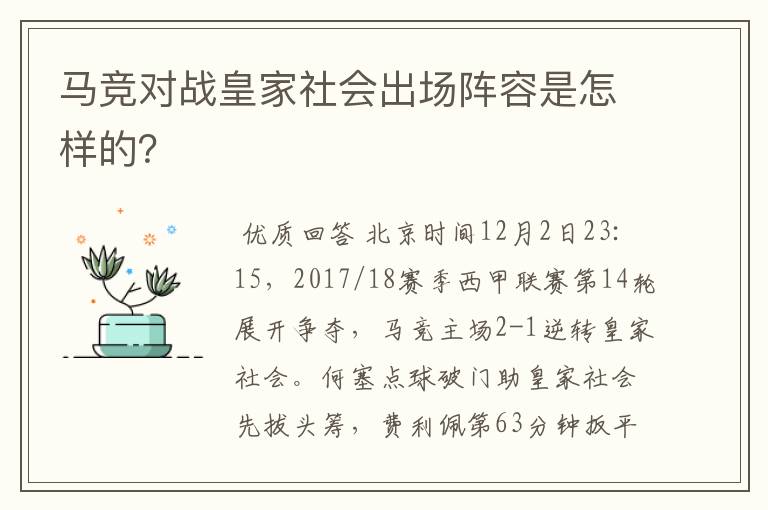 马竞对战皇家社会出场阵容是怎样的?

优质回答 北京时间12月2日23:15，2017/18赛季西甲联赛第14轮展开争夺，马竞主场2-1逆转皇家社会。何塞点球破门助皇家社会先拔头筹，费利佩第63分钟扳平